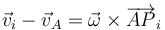 $\vec{v}_i - \vec{v}_A = \vec{\omega} \times \overrightarrow{AP}_i$